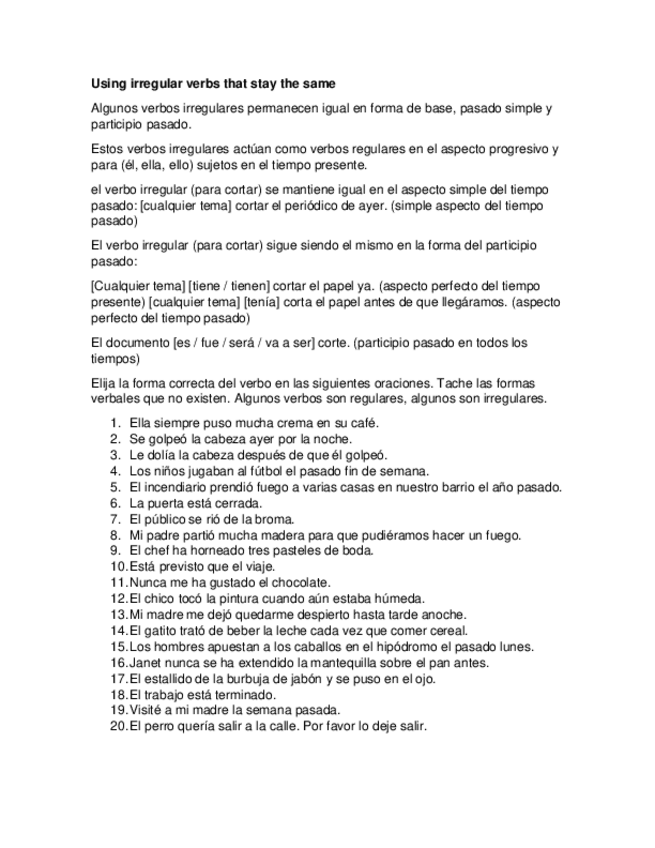 Using irregular verbs that stay the same

Algunos verbos irregulares permanecen igual en forma de base, pasado simple y participio pasado.

Estos verbos irregulares actúan como verbos regulares en el aspecto progresivo y para (él, ella, ello) sujetos en el tiempo presente.

el verbo irregular (para cortar) se mantiene igual en el aspecto simple del tiempo pasado: [cualquier tema] cortar el periódico de ayer. (simple aspecto del tiempo pasado)

El verbo irregular (para cortar) sigue siendo el mismo en la forma del participio pasado:

[Cualquier tema] [tiene / tienen] cortar el papel ya. (aspecto perfecto del tiempo presente) [cualquier tema] [tenía] corta el papel antes de que llegáramos. (aspecto perfecto del tiempo pasado)

El documento [es / fue / será / va a ser] corte. (participio pasado en todos los tiempos)

Elija la forma correcta del verbo en las siguientes oraciones. Tache las formas verbales que no existen. Algunos verbos son regulares, algunos son irregulares.

1. Ella siempre puso mucha crema en su café.
2. Se golpeó la cabeza ayer por la noche.
3. Le dolía la cabeza después de que él golpeó.
4. Los niños jugaban al fútbol el pasado fin de semana.
5. El incendiario prendió fuego a varias casas en nuestro barrio el año pasado.
6. La puerta está cerrada.
7. El público se rió de la broma.
8. Mi padre partió mucha madera para que pudiéramos hacer un fuego.
9. El chef ha horneado tres pasteles de boda.
10. Está previsto que el viaje.
11. Nunca me ha gustado el chocolate.
12. El chico tocó la pintura cuando aún estaba húmeda.
13. Mi madre me dejó quedarme despierto hasta tarde anoche.
14. El gatito trató de beber la leche cada vez que comer cereal.
15. Los hombres apuestan a los caballos en el hipódromo el pasado lunes.
16. Janet nunca se ha extendido la mantequilla sobre el pan antes.
17. El estallido de la burbuja de jabón y se puso en el ojo.
18. El trabajo está terminado.
19. Visité a mi madre la semana pasada.
20. El perro quería salir a la calle. Por favor lo deje salir.